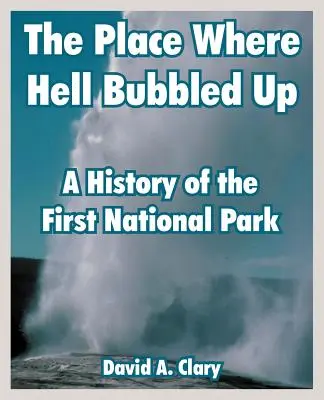 The Place Where Hell Bubbled Up

A History of the First National Park

David A. Clary